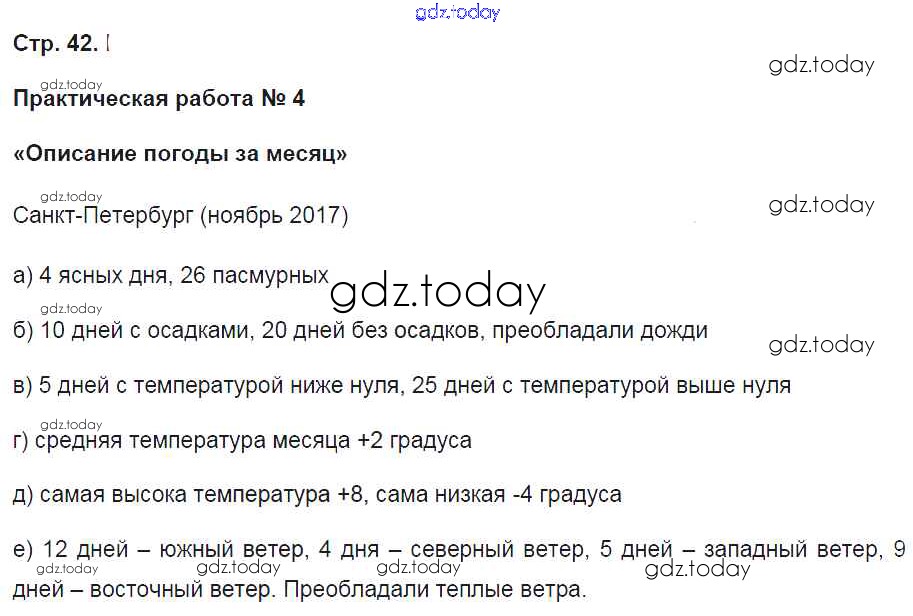 Стр. 42.

Практическая работа № 4

«Описание погоды за месяц»

Санкт-Петербург (ноябрь 2017)

а) 4 ясных дня, 26 пасмурных

б) 10 дней с осадками, 20 дней без осадков, преобладали дожди

в) 5 дней с температурой ниже нуля, 25 дней с температурой выше нуля

г) средняя температура месяца +2 градуса

д) самая высока температура +8, сама низкая -4 градуса

е) 12 дней – южный ветер, 4 дня – северный ветер, 5 дней – западный ветер, 9 дней – восточный ветер. Преобладали теплые ветра.

gdz.today